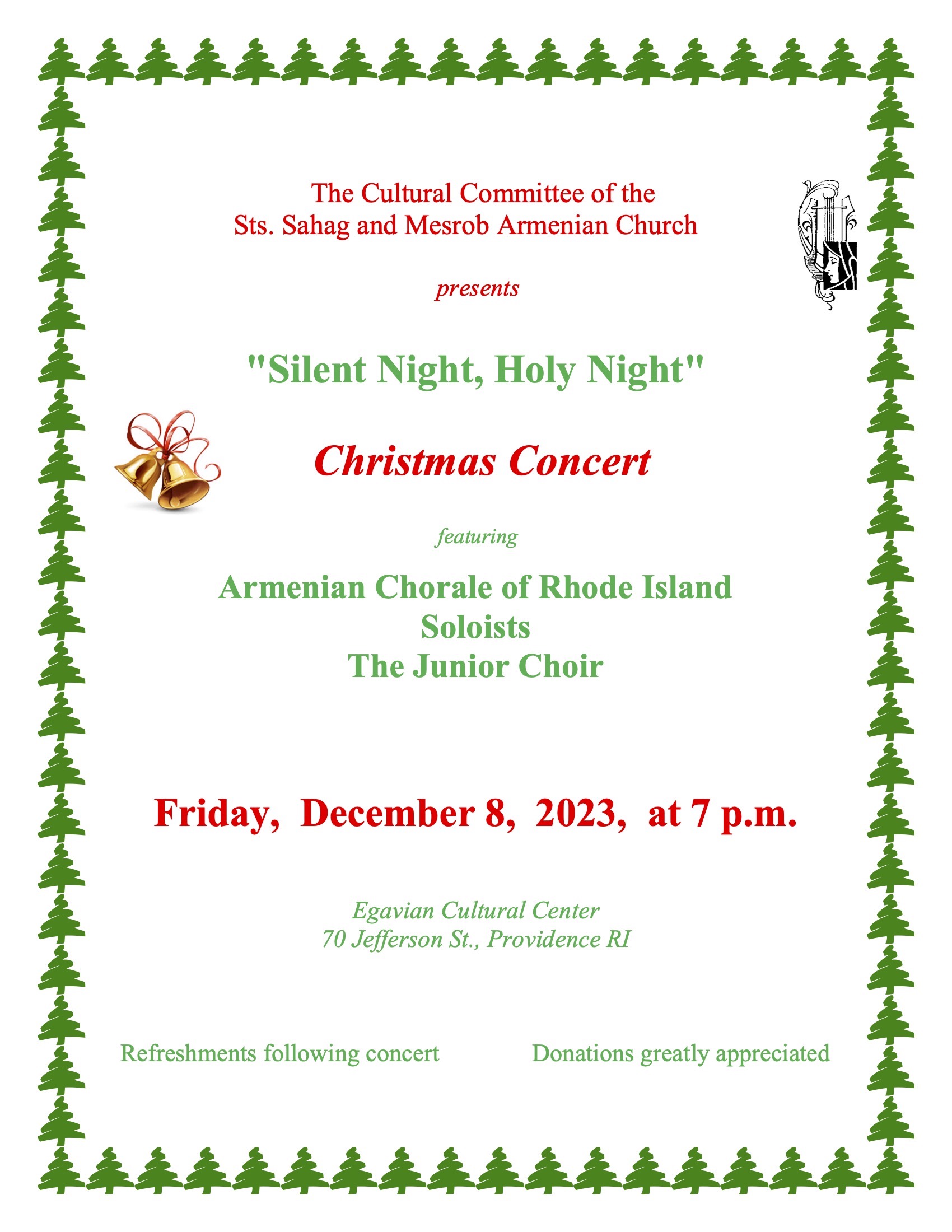 The Cultural Committee of the
Sts. Sahag and Mesrob Armenian Church

presents

"Silent Night, Holy Night"

Christmas Concert

featuring

Armenian Chorale of Rhode Island
Soloists
The Junior Choir

Friday, December 8, 2023, at 7 p.m.

Egavian Cultural Center
70 Jefferson St., Providence RI

Refreshments following concert

Donations greatly appreciated